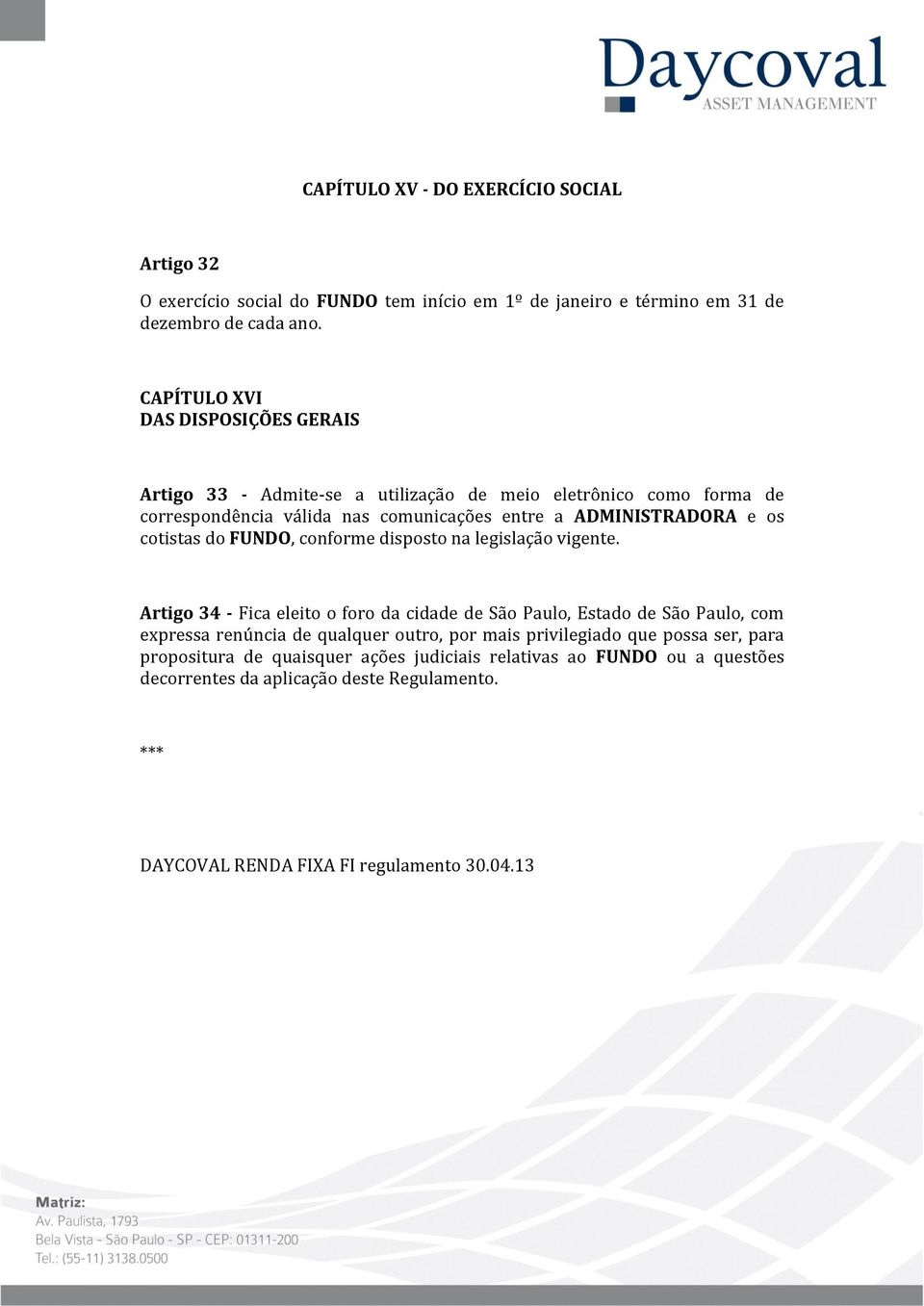 Daycoval
ASSET MANAGEMENT

CAPÍTULO XV - DO EXERCÍCIO SOCIAL

Artigo 32

O exercício social do FUNDO tem início em 1º de janeiro e término em 31 de dezembro de cada ano.

CAPÍTULO XVI
DAS DISPOSIÇÕES GERAIS

Artigo 33 - Admite-se a utilização de meio eletrônico como forma de correspondência válida nas comunicações entre a ADMINISTRADORA e os cotistas do FUNDO, conforme disposto na legislação vigente.

Artigo 34 - Fica eleito o foro da cidade de São Paulo, Estado de São Paulo, com expressa renúncia de qualquer outro, por mais privilegiado que possa ser, para propositura de quaisquer ações judiciais relativas ao FUNDO ou a questões decorrentes da aplicação deste Regulamento.

***

DAYCOVAL RENDA FIXA FI regulamento 30.04.13

Matriz:
Av. Paulista, 1793
Bela Vista - São Paulo - SP - CEP: 01311-200
Tel.: (55-11) 3138.0500